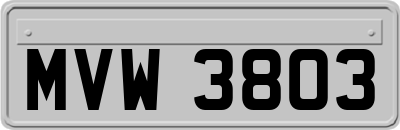 MVW 3803